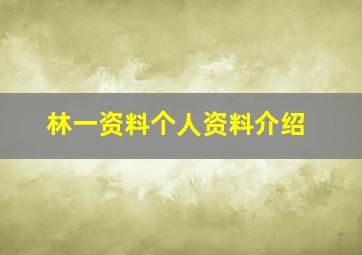 林一资料个人资料介绍